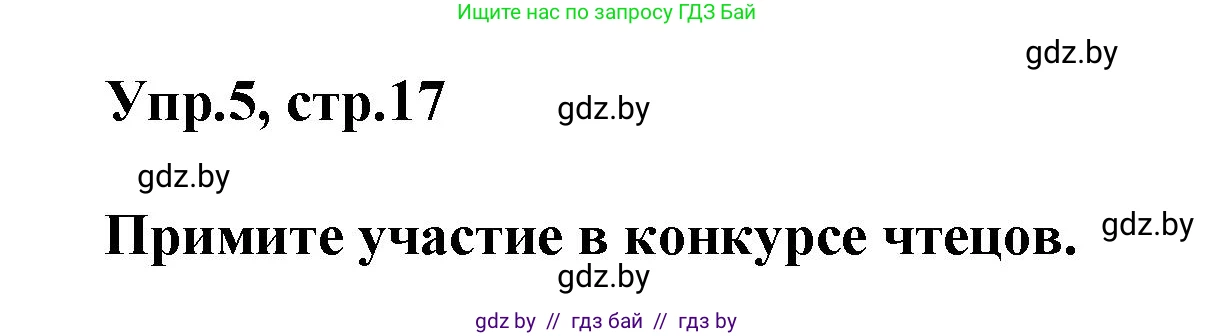 Ищите нас по запросу ГДЗ Бай

gdz.by

Упр.5, стр.17

gdz.by

gdz.by

Примите участие в конкурсе чтецов.

gdz.by

gdz.by

gdz by // гдз бай // гдз by